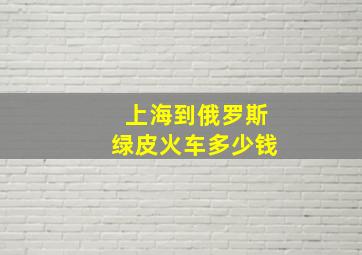 上海到俄罗斯
绿皮火车多少钱